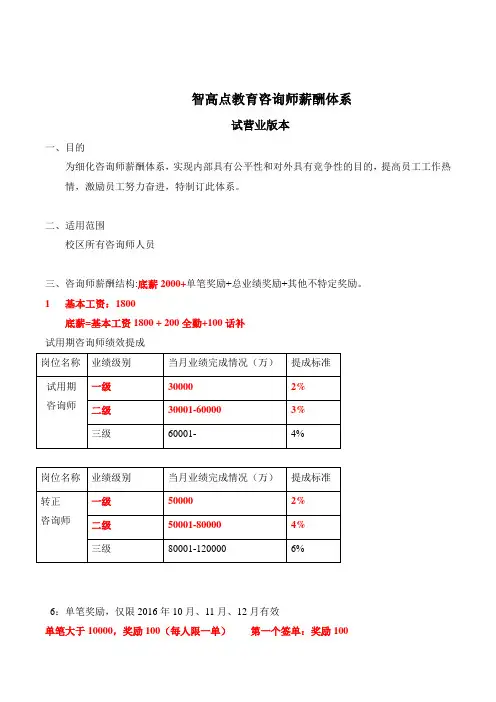 智高点教育咨询师薪酬体系

试营业版本

一、目的

为细化咨询师薪酬体系，实现内部具有公平性和对外具有竞争性的目的，提高员工工作热情，激励员工努力奋进，特制订此体系。

二、适用范围

校区所有咨询师人员

三、咨询师薪酬结构:底薪 2000+单笔奖励+总业绩奖励+其他不特定奖励。

1　基本工资：1800

底薪=基本工资 1800 + 200 全勤+100 话补

试用期咨询师绩效提成

| 岗位名称 | 业绩级别 | 当月业绩完成情况（万） | 提成标准 |
|---|---|---|---|
| 试用期咨询师 | 一级 | 30000 | 2% |
| | 二级 | 30001-60000 | 3% |
| | 三级 | 60001- | 4% |

| 岗位名称 | 业绩级别 | 当月业绩完成情况（万） | 提成标准 |
|---|---|---|---|
| 转正咨询师 | 一级 | 50000 | 2% |
| | 二级 | 50001-80000 | 4% |
| | 三级 | 80001-120000 | 6% |

6：单笔奖励，仅限 2016 年 10 月、11 月、12 月有效

单笔大于 10000，奖励 100（每人限一单）　　第一个签单：奖励 100